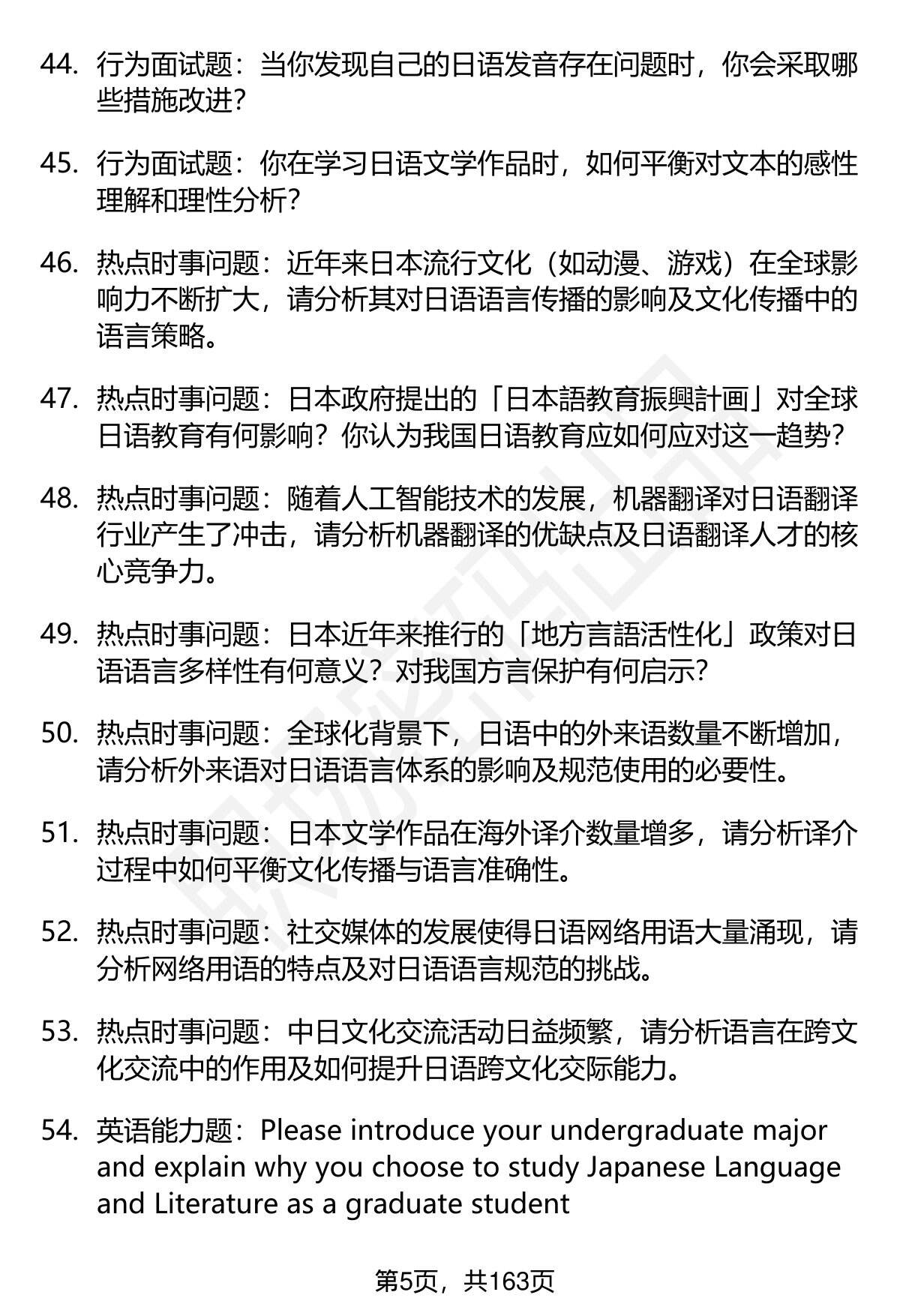 44. 行为面试题：当你发现自己的日语发音存在问题时，你会采取哪些措施改进？

45. 行为面试题：你在学习日语文学作品时，如何平衡对文本的感性理解和理性分析？

46. 热点时事问题：近年来日本流行文化（如动漫、游戏）在全球影响力不断扩大，请分析其对日语语言传播的影响及文化传播中的语言策略。

47. 热点时事问题：日本政府提出的「日本語教育振興計画」对全球日语教育有何影响？你认为我国日语教育应如何应对这一趋势？

48. 热点时事问题：随着人工智能技术的发展，机器翻译对日语翻译行业产生了冲击，请分析机器翻译的优缺点及日语翻译人才的核心竞争力。

49. 热点时事问题：日本近年来推行的「地方言語活性化」政策对日语语言多样性有何意义？对我国方言保护有何启示？

50. 热点时事问题：全球化背景下，日语中的外来语数量不断增加，请分析外来语对日语语言体系的影响及规范使用的必要性。

51. 热点时事问题：日本文学作品在海外译介数量增多，请分析译介过程中如何平衡文化传播与语言准确性。

52. 热点时事问题：社交媒体的发展使得日语网络用语大量涌现，请分析网络用语的特点及对日语语言规范的挑战。

53. 热点时事问题：中日文化交流活动日益频繁，请分析语言在跨文化交流中的作用及如何提升日语跨文化交际能力。

54. 英语能力题：Please introduce your undergraduate major and explain why you choose to study Japanese Language and Literature as a graduate student

第5页，共163页